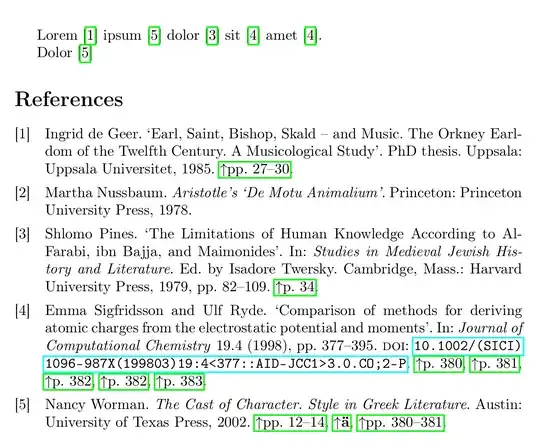 Lorem [1] ipsum [5] dolor [3] sit [4] amet [4].
Dolor [5]

References

[1] Ingrid de Geer. 'Earl, Saint, Bishop, Skald – and Music. The Orkney Earldom of the Twelfth Century. A Musicological Study'. PhD thesis. Uppsala: Uppsala Universitet, 1985. ↑pp. 27–30.

[2] Martha Nussbaum. Aristotle's 'De Motu Animalium'. Princeton: Princeton University Press, 1978.

[3] Shlomo Pines. 'The Limitations of Human Knowledge According to Al-Farabi, ibn Bajja, and Maimonides'. In: Studies in Medieval Jewish History and Literature. Ed. by Isadore Twersky. Cambridge, Mass.: Harvard University Press, 1979, pp. 82–109. ↑p. 34.

[4] Emma Sigfridsson and Ulf Ryde. 'Comparison of methods for deriving atomic charges from the electrostatic potential and moments'. In: Journal of Computational Chemistry 19.4 (1998), pp. 377–395. DOI: 10.1002/(SICI)1096-987X(199803)19:4<377::AID-JCC1>3.0.CO;2-P. ↑p. 380, ↑p. 381, ↑p. 382, ↑p. 382, ↑p. 383.

[5] Nancy Worman. The Cast of Character. Style in Greek Literature. Austin: University of Texas Press, 2002. ↑pp. 12–14, ↑ä, ↑pp. 380–381.